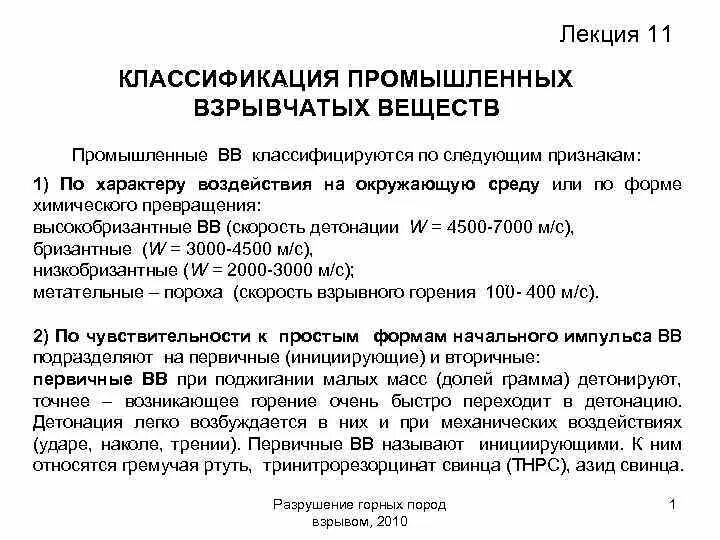 Лекция 11

КЛАССИФИКАЦИЯ ПРОМЫШЛЕННЫХ ВЗРЫВЧАТЫХ ВЕЩЕСТВ

Промышленные ВВ классифицируются по следующим признакам:

1) По характеру воздействия на окружающую среду или по форме химического превращения:
высокобризантные ВВ (скорость детонации $W$ = 4500-7000 м/с),
бризантные ($W$ = 3000-4500 м/с),
низкобризантные ($W$ = 2000-3000 м/с);
метательные – пороха (скорость взрывного горения 100- 400 м/с).

2) По чувствительности к простым формам начального импульса ВВ подразделяют на первичные (инициирующие) и вторичные:
первичные ВВ при поджигании малых масс (долей грамма) детонируют, точнее – возникающее горение очень быстро переходит в детонацию. Детонация легко возбуждается в них и при механических воздействиях (ударе, наколе, трении). Первичные ВВ называют инициирующими. К ним относятся гремучая ртуть, тринитрорезорцинат свинца (ТНРС), азид свинца.

Разрушение горных пород взрывом, 2010

1